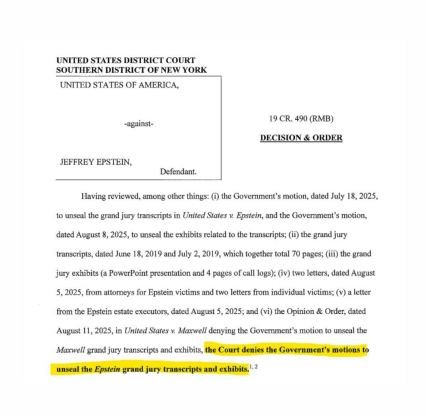 UNITED STATES DISTRICT COURT
SOUTHERN DISTRICT OF NEW YORK

UNITED STATES OF AMERICA,

-against-

JEFFREY EPSTEIN,
Defendant.

19 CR. 490 (RMB)

DECISION & ORDER

Having reviewed, among other things: (i) the Government's motion, dated July 18, 2025, to unseal the grand jury transcripts in United States v. Epstein, and the Government's motion, dated August 8, 2025, to unseal the exhibits related to the transcripts; (ii) the grand jury transcripts, dated June 18, 2019 and July 2, 2019, which together total 70 pages; (iii) the grand jury exhibits (a PowerPoint presentation and 4 pages of call logs); (iv) two letters, dated August 5, 2025, from attorneys for Epstein victims and two letters from individual victims; (v) a letter from the Epstein estate executors, dated August 5, 2025; and (vi) the Opinion & Order, dated August 11, 2025, in United States v. Maxwell denying the Government's motion to unseal the Maxwell grand jury transcripts and exhibits, the Court denies the Government's motions to unseal the Epstein grand jury transcripts and exhibits.$^{1, 2}$